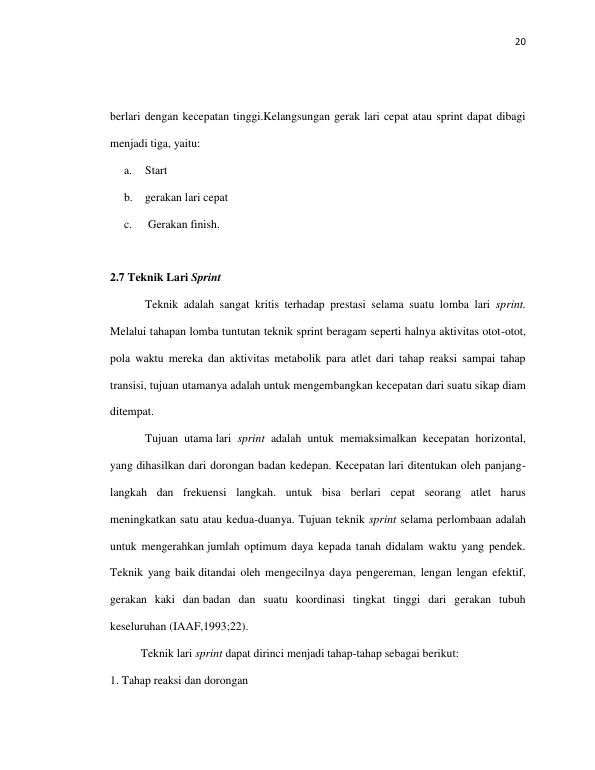 20

berlari dengan kecepatan tinggi.Kelangsungan gerak lari cepat atau sprint dapat dibagi menjadi tiga, yaitu:

a. Start

b. gerakan lari cepat

c. Gerakan finish.

2.7 Teknik Lari Sprint

Teknik adalah sangat kritis terhadap prestasi selama suatu lomba lari sprint. Melalui tahapan lomba tuntutan teknik sprint beragam seperti halnya aktivitas otot-otot, pola waktu mereka dan aktivitas metabolik para atlet dari tahap reaksi sampai tahap transisi, tujuan utamanya adalah untuk mengembangkan kecepatan dari suatu sikap diam ditempat.

Tujuan utama lari sprint adalah untuk memaksimalkan kecepatan horizontal, yang dihasilkan dari dorongan badan kedepan. Kecepatan lari ditentukan oleh panjang-langkah dan frekuensi langkah. untuk bisa berlari cepat seorang atlet harus meningkatkan satu atau kedua-duanya. Tujuan teknik sprint selama perlombaan adalah untuk mengerahkan jumlah optimum daya kepada tanah didalam waktu yang pendek. Teknik yang baik ditandai oleh mengecilnya daya pengereman, lengan lengan efektif, gerakan kaki dan badan dan suatu koordinasi tingkat tinggi dari gerakan tubuh keseluruhan (IAAF,1993;22).

Teknik lari sprint dapat dirinci menjadi tahap-tahap sebagai berikut:

1. Tahap reaksi dan dorongan